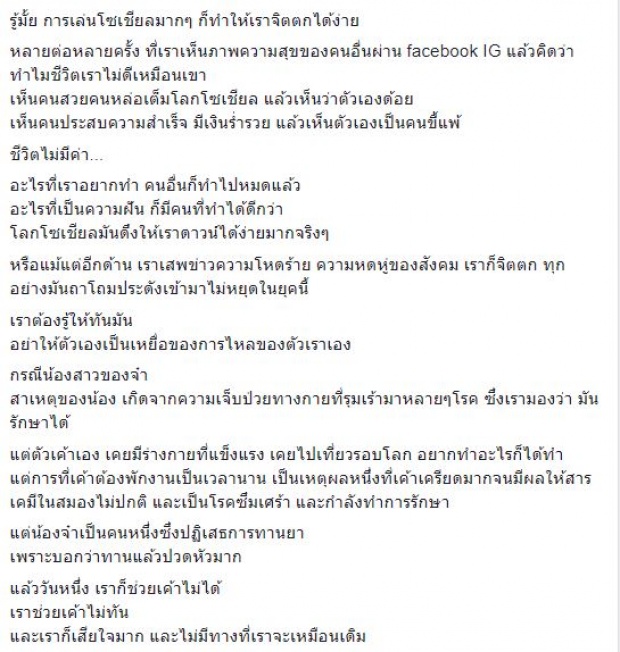 รู้มั้ย การเล่นโซเชียลมากๆ ก็ทำให้เราจิตตกได้ง่าย

หลายต่อหลายครั้ง ที่เราเห็นภาพความสุขของคนอื่นผ่าน facebook IG แล้วคิดว่า ทำไมชีวิตเราไม่ดีเหมือนเขา
เห็นคนสวยคนหล่อเต็มโลกโซเชียล แล้วเห็นว่าตัวเองด้อย
เห็นคนประสบความสำเร็จ มีเงินร่ำรวย แล้วเห็นตัวเองเป็นคนขี้แพ้

ชีวิตไม่มีค่า...

อะไรที่เราอยากทำ คนอื่นก็ทำไปหมดแล้ว
อะไรที่เป็นความฝัน ก็มีคนที่ทำได้ดีกว่า
โลกโซเชียลมันดึงให้เราดาวน์ได้ง่ายมากจริงๆ

หรือแม้แต่อีกด้าน เราเสพข่าวความโหดร้าย ความหดหู่ของสังคม เราก็จิตตก ทุกอย่างมันถาโถมประดังเข้ามาไม่หยุดในยุคนี้

เราต้องรู้ให้ทันมัน
อย่าให้ตัวเองเป็นเหยื่อของการไหลของตัวเราเอง

กรณีน้องสาวของจ๋า
สาเหตุของน้อง เกิดจากความเจ็บป่วยทางกายที่รุมเร้ามาหลายๆโรค ซึ่งเรามองว่า มันรักษาได้

แต่ตัวเค้าเอง เคยมีร่างกายที่แข็งแรง เคยไปเที่ยวรอบโลก อยากทำอะไรก็ได้ทำ แต่การที่เค้าต้องพักงานเป็นเวลานาน เป็นเหตุผลหนึ่งที่เค้าเครียดมากจนมีผลให้สารเคมีในสมองไม่ปกติ และเป็นโรคซึมเศร้า และกำลังทำการรักษา

แต่น้องจ๋าเป็นคนหนึ่งซึ่งปฏิเสธการทานยา
เพราะบอกว่าทานแล้วปวดหัวมาก

แล้ววันหนึ่ง เราก็ช่วยเค้าไม่ได้
เราช่วยเค้าไม่ทัน
และเราก็เสียใจมาก และไม่มีทางที่เราจะเหมือนเดิม